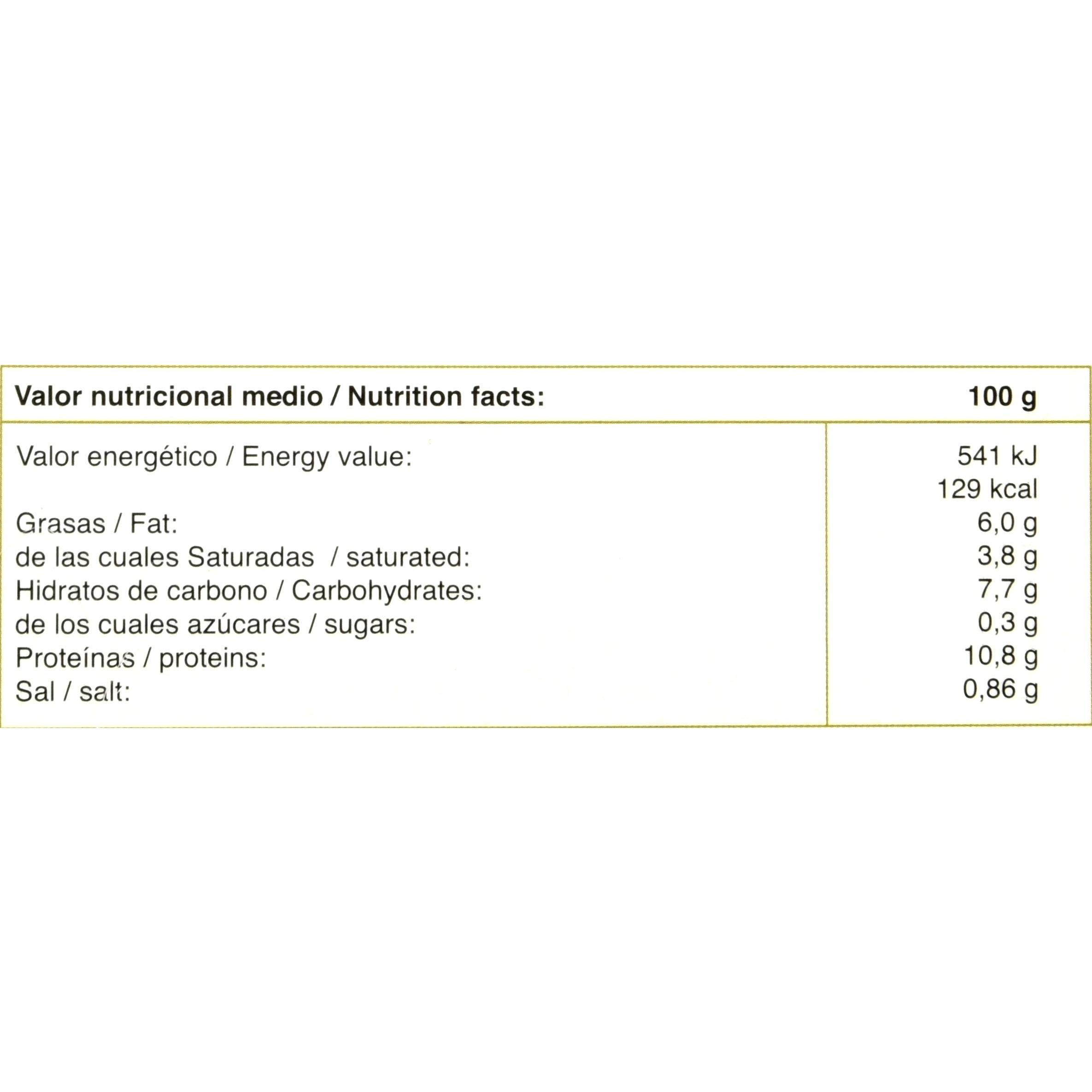 | Valor nutricional medio / Nutrition facts: | 100 g |
|---|---|
| Valor energético / Energy value: | 541 kJ |
| | 129 kcal |
| Grasas / Fat: | 6,0 g |
| de las cuales Saturadas / saturated: | 3,8 g |
| Hidratos de carbono / Carbohydrates: | 7,7 g |
| de los cuales azúcares / sugars: | 0,3 g |
| Proteínas / proteins: | 10,8 g |
| Sal / salt: | 0,86 g |